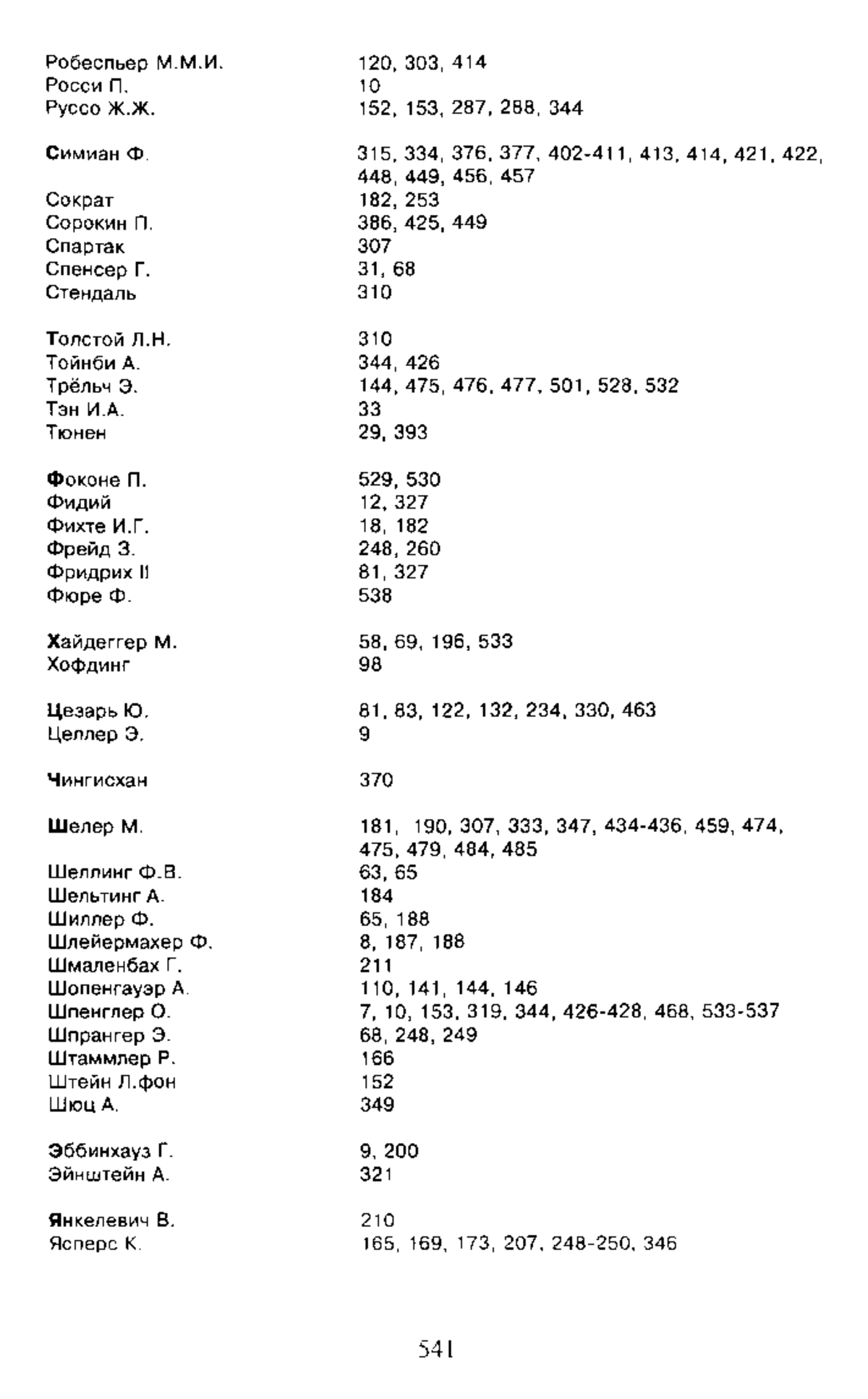 Робеспьер М.М.И. 120, 303, 414
Росси П. 10
Руссо Ж.Ж. 152, 153, 287, 288, 344

Симиан Ф. 315, 334, 376, 377, 402-411, 413, 414, 421, 422, 448, 449, 456, 457
Сократ 182, 253
Сорокин П. 386, 425, 449
Спартак 307
Спенсер Г. 31, 68
Стендаль 310

Толстой Л.Н. 310
Тойнби А. 344, 426
Трёльч Э. 144, 475, 476, 477, 501, 528, 532
Тэн И.А. 33
Тюнен 29, 393

Фоконе П. 529, 530
Фидий 12, 327
Фихте И.Г. 18, 182
Фрейд З. 248, 260
Фридрих II 81, 327
Фюре Ф. 538

Хайдеггер М. 58, 69, 196, 533
Хофдинг 98

Цезарь Ю. 81, 83, 122, 132, 234, 330, 463
Целлер Э. 9

Чингисхан 370

Шелер М. 181, 190, 307, 333, 347, 434-436, 459, 474, 475, 479, 484, 485
Шеллинг Ф.В. 63, 65
Шельтинг А. 184
Шиллер Ф. 65, 188
Шлейермахер Ф. 8, 187, 188
Шмаленбах Г. 211
Шопенгауэр А. 110, 141, 144, 146
Шпенглер О. 7, 10, 153, 319, 344, 426-428, 468, 533-537
Шпрангер Э. 68, 248, 249
Штаммлер Р. 166
Штейн Л.фон 152
Шюц А. 349

Эббинхауз Г. 9, 200
Эйнштейн А. 321

Янкелевич В. 210
Ясперс К. 165, 169, 173, 207, 248-250, 346

541